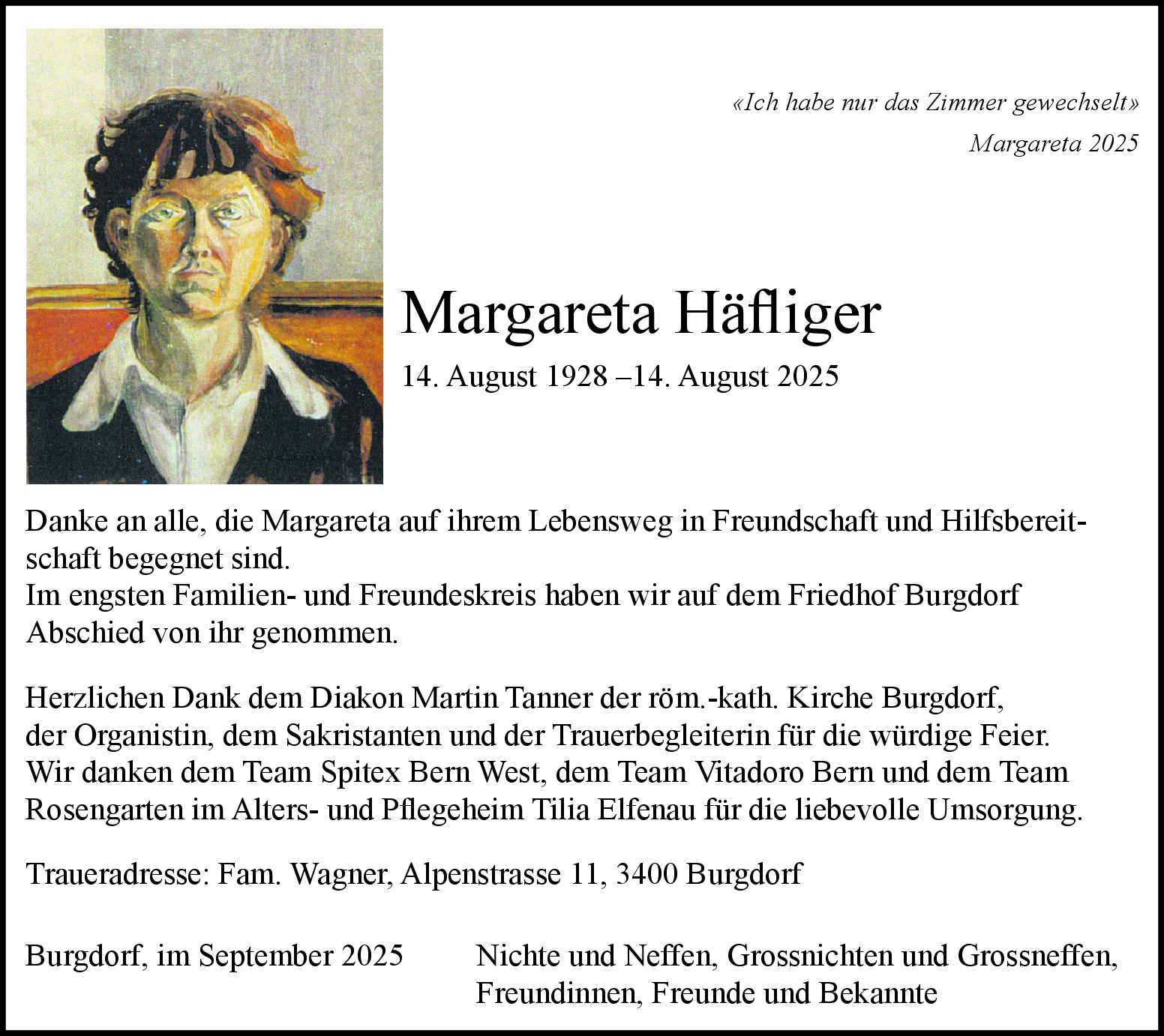 «Ich habe nur das Zimmer gewechselt»
Margareta 2025

Margareta Häfliger

14. August 1928 –14. August 2025

Danke an alle, die Margareta auf ihrem Lebensweg in Freundschaft und Hilfsbereitschaft begegnet sind.
Im engsten Familien- und Freundeskreis haben wir auf dem Friedhof Burgdorf Abschied von ihr genommen.

Herzlichen Dank dem Diakon Martin Tanner der röm.-kath. Kirche Burgdorf, der Organistin, dem Sakristanten und der Trauerbegleiterin für die würdige Feier. Wir danken dem Team Spitex Bern West, dem Team Vitadoro Bern und dem Team Rosengarten im Alters- und Pflegeheim Tilia Elfenau für die liebevolle Umsorgung.

Traueradresse: Fam. Wagner, Alpenstrasse 11, 3400 Burgdorf

Burgdorf, im September 2025

Nichte und Neffen, Grossnichten und Grossneffen, Freundinnen, Freunde und Bekannte